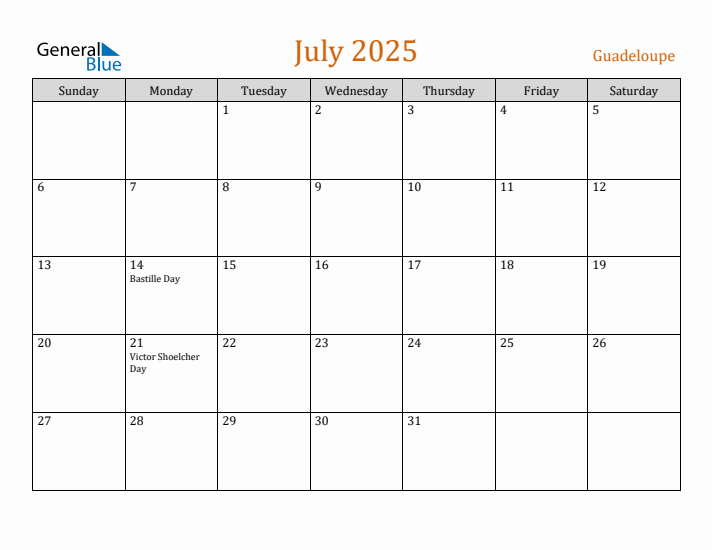 General Blue

July 2025

Guadeloupe

| Sunday | Monday | Tuesday | Wednesday | Thursday | Friday | Saturday |
|---|---|---|---|---|---|---|
| | | 1 | 2 | 3 | 4 | 5 |
| 6 | 7 | 8 | 9 | 10 | 11 | 12 |
| 13 | 14 Bastille Day | 15 | 16 | 17 | 18 | 19 |
| 20 | 21 Victor Shoelcher Day | 22 | 23 | 24 | 25 | 26 |
| 27 | 28 | 29 | 30 | 31 | | |